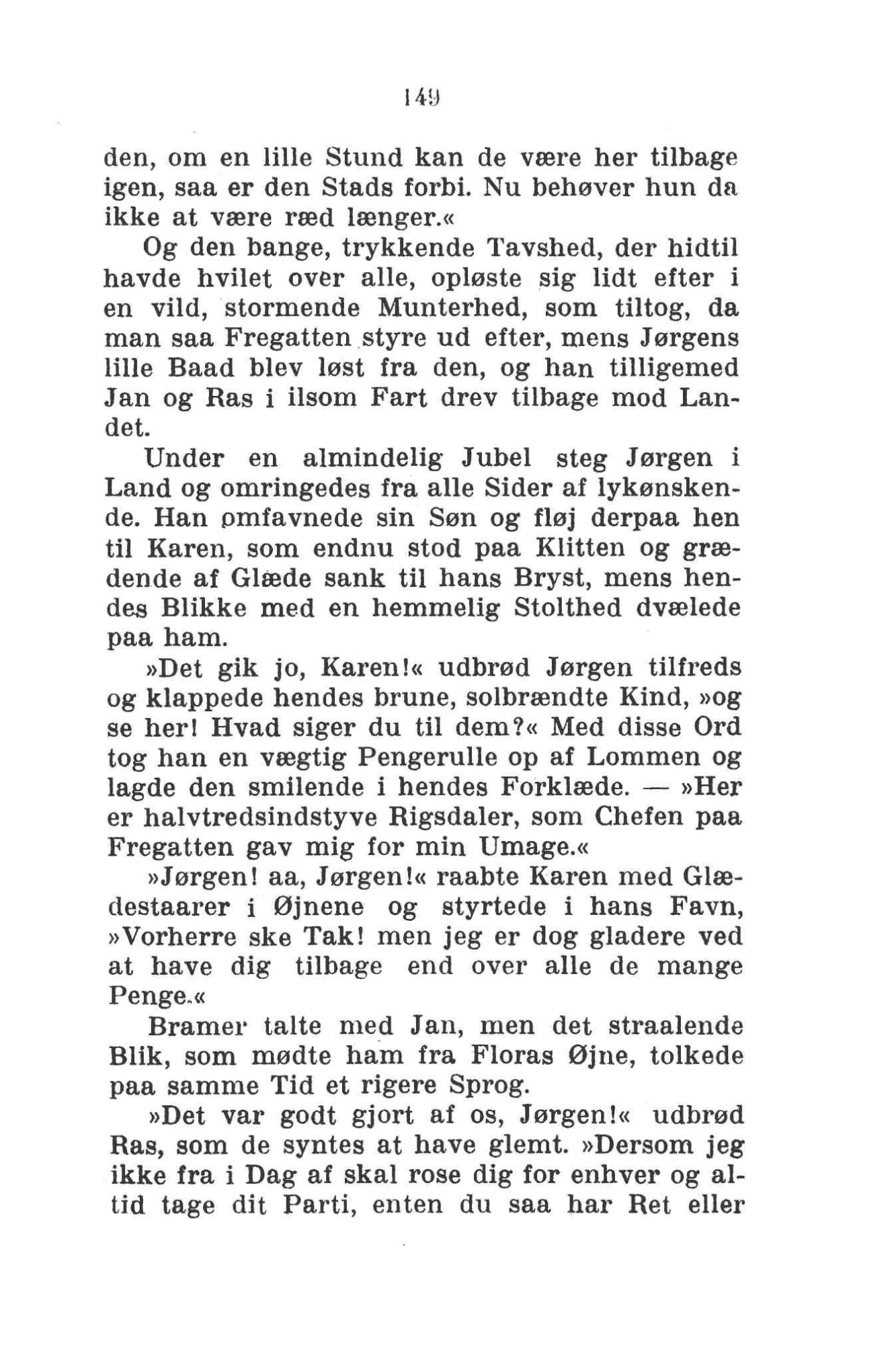 149

den, om en lille Stund kan de være her tilbage igen, saa er den Stads forbi. Nu behøver hun da ikke at være ræd længer.«

Og den bange, trykkende Tavshed, der hidtil havde hvilet over alle, opløste sig lidt efter i en vild, stormende Munterhed, som tiltog, da man saa Fregatten styre ud efter, mens Jørgens lille Baad blev løst fra den, og han tilligemed Jan og Ras i ilsom Fart drev tilbage mod Landet.

Under en almindelig Jubel steg Jørgen i Land og omringedes fra alle Sider af lykønskende. Han omfavnede sin Søn og fløj derpaa hen til Karen, som endnu stod paa Klitten og grædende af Glæde sank til hans Bryst, mens hendes Blikke med en hemmelig Stolthed dvælede paa ham.

»Det gik jo, Karen!« udbrød Jørgen tilfreds og klappede hendes brune, solbrændte Kind, »og se her! Hvad siger du til dem?« Med disse Ord tog han en vægtig Pengerulle op af Lommen og lagde den smilende i hendes Forklæde. — »Her er halvtredsindstyve Rigsdaler, som Chefen paa Fregatten gav mig for min Umage.«

»Jørgen! aa, Jørgen!« raabte Karen med Glædestaarer i Øjnene og styrtede i hans Favn, »Vorherre ske Tak! men jeg er dog gladere ved at have dig tilbage end over alle de mange Penge.«

Bramer talte med Jan, men det straalende Blik, som mødte ham fra Floras Øjne, tolkede paa samme Tid et rigere Sprog.

»Det var godt gjort af os, Jørgen!« udbrød Ras, som de syntes at have glemt. »Dersom jeg ikke fra i Dag af skal rose dig for enhver og altid tage dit Parti, enten du saa har Ret eller